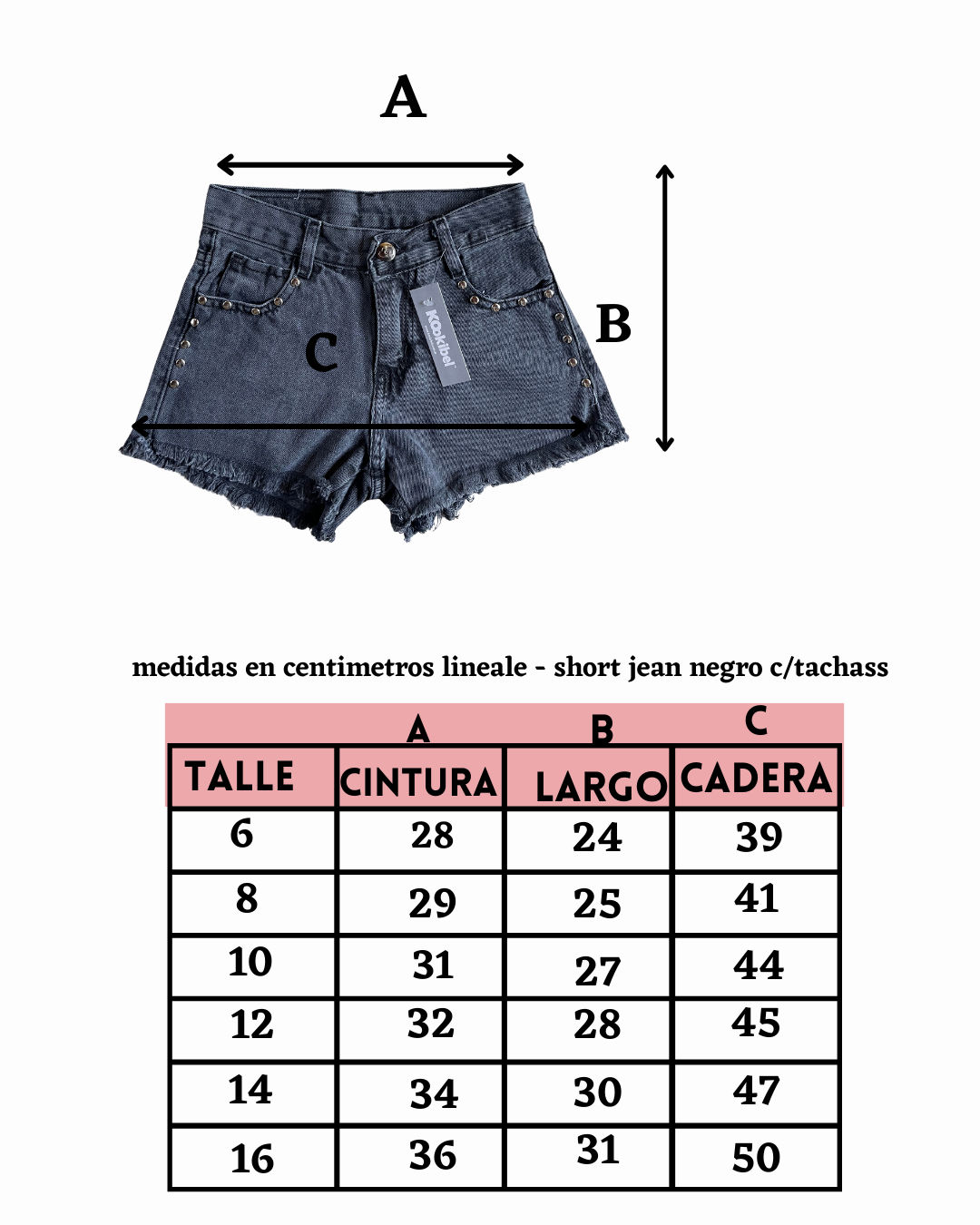 A

B

C

Kookibel

medidas en centimetros lineale - short jean negro c/tachass

| | A | B | C |
|---|---|---|---|
| TALLE | CINTURA | LARGO | CADERA |
| 6 | 28 | 24 | 39 |
| 8 | 29 | 25 | 41 |
| 10 | 31 | 27 | 44 |
| 12 | 32 | 28 | 45 |
| 14 | 34 | 30 | 47 |
| 16 | 36 | 31 | 50 |